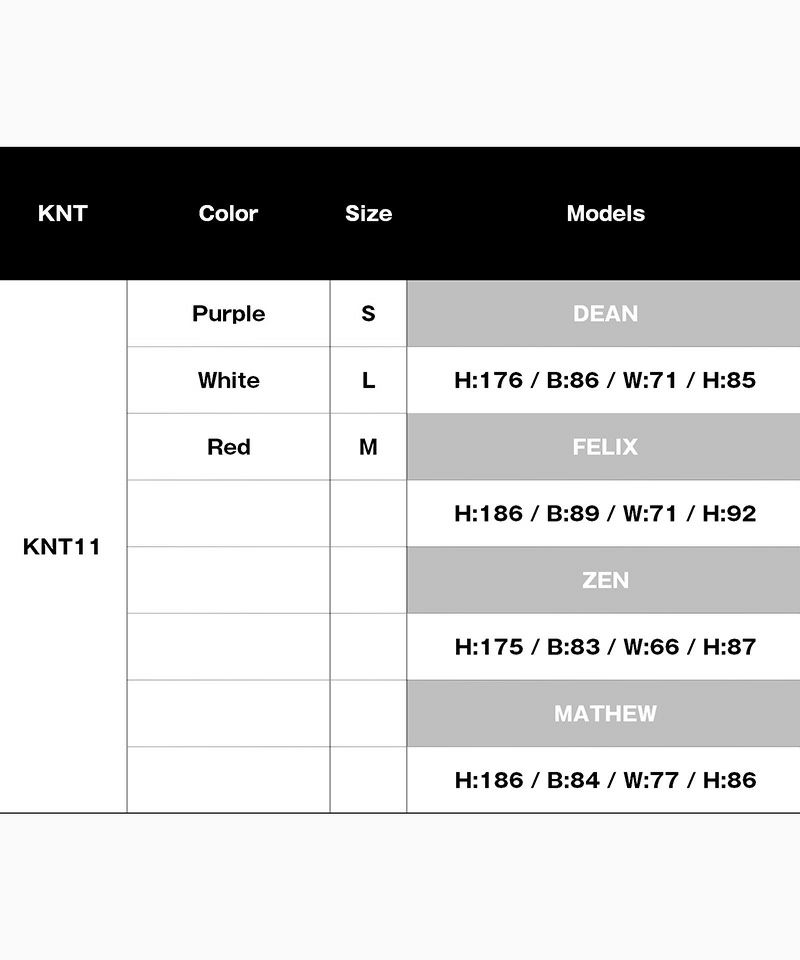 | KNT | Color | Size | Models |
|---|---|---|---|
| KNT11 | Purple | S | DEAN |
| | White | L | H:176 / B:86 / W:71 / H:85 |
| | Red | M | FELIX |
| | | | H:186 / B:89 / W:71 / H:92 |
| | | | ZEN |
| | | | H:175 / B:83 / W:66 / H:87 |
| | | | MATHEW |
| | | | H:186 / B:84 / W:77 / H:86 |